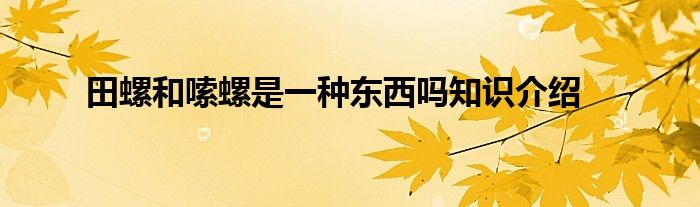 田螺和嗦螺是一种东西吗知识介绍